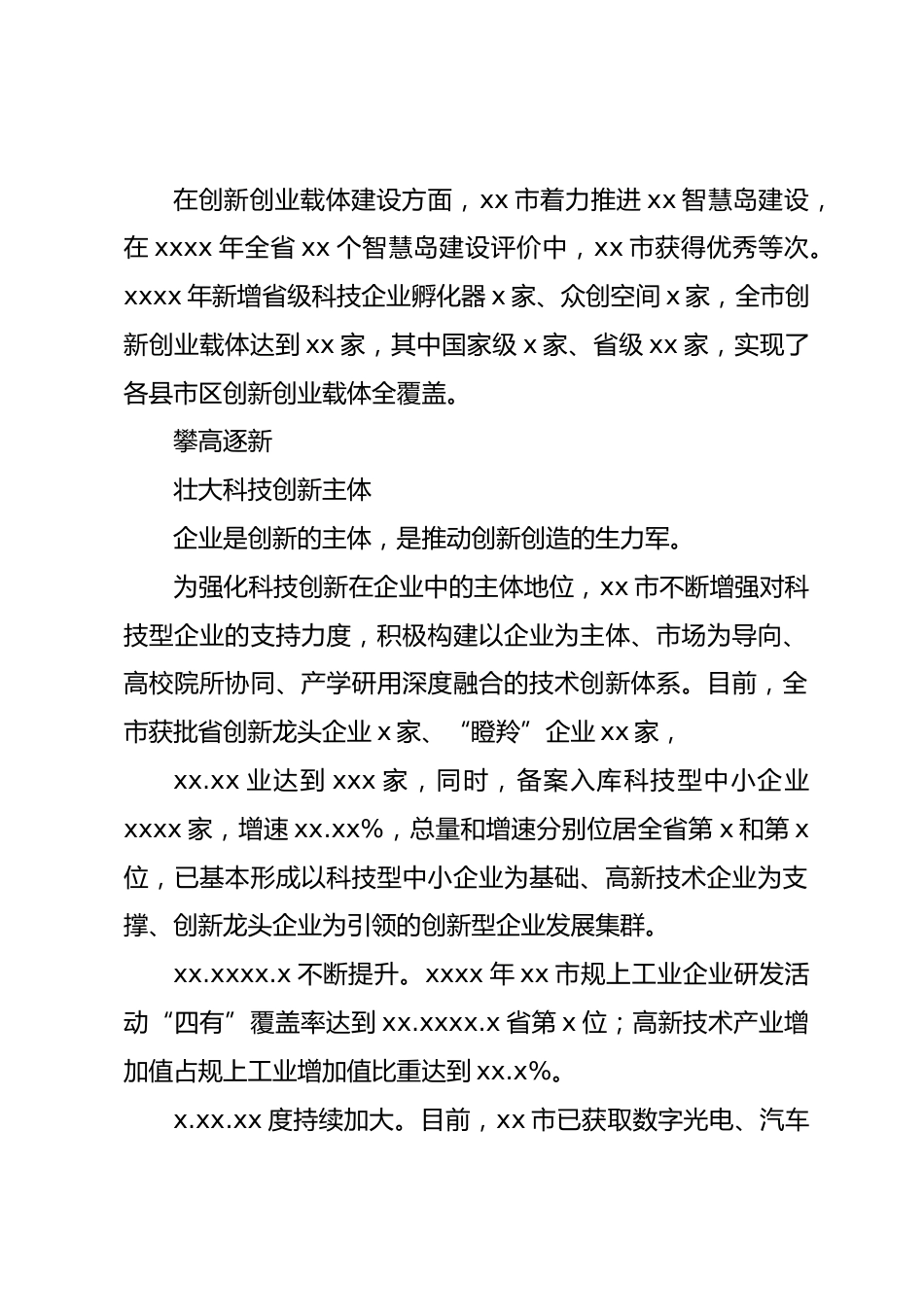 在创新创业载体建设方面，xx 市着力推进 xx 智慧岛建设，在 xxxx 年全省 xx 个智慧岛建设评价中，xx 市获得优秀等次。xxxx 年新增省级科技企业孵化器 x 家、众创空间 x 家，全市创新创业载体达到 xx 家，其中国家级 x 家、省级 xx 家，实现了各县市区创新创业载体全覆盖。

攀高逐新

壮大科技创新主体

企业是创新的主体，是推动创新创造的生力军。

为强化科技创新在企业中的主体地位，xx 市不断增强对科技型企业的支持力度，积极构建以企业为主体、市场为导向、高校院所协同、产学研用深度融合的技术创新体系。目前，全市获批省创新龙头企业 x 家、“瞪羚”企业 xx 家，

xx.xx 业达到 xxx 家，同时，备案入库科技型中小企业 xxxx 家，增速 xx.xx%，总量和增速分别位居全省第 x 和第 x 位，已基本形成以科技型中小企业为基础、高新技术企业为支撑、创新龙头企业为引领的创新型企业发展集群。

xx.xxxx.x 不断提升。xxxx 年 xx 市规上工业企业研发活动“四有”覆盖率达到 xx.xxxx.x 省第 x 位；高新技术产业增加值占规上工业增加值比重达到 xx.x%。

x.xx.xx 度持续加大。目前，xx 市已获取数字光电、汽车